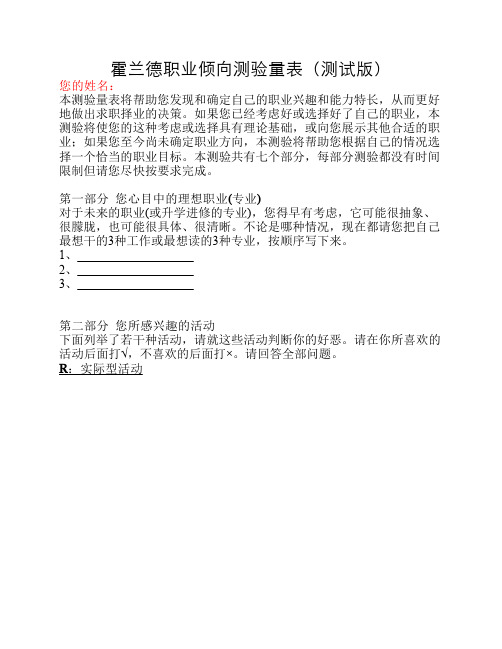 霍兰德职业倾向测验量表（测试版）

您的姓名：

本测验量表将帮助您发现和确定自己的职业兴趣和能力特长，从而更好地做出求职择业的决策。如果您已经考虑好或选择好了自己的职业，本测验将使您的这种考虑或选择具有理论基础，或向您展示其他合适的职业；如果您至今尚未确定职业方向，本测验将帮助您根据自己的情况选择一个恰当的职业目标。本测验共有七个部分，每部分测验都没有时间限制但请您尽快按要求完成。

第一部分 您心目中的理想职业(专业)

对于未来的职业(或升学进修的专业)，您得早有考虑，它可能很抽象、很朦胧，也可能很具体、很清晰。不论是哪种情况，现在都请您把自己最想干的3种工作或最想读的3种专业，按顺序写下来。

1、

2、

3、

第二部分 您所感兴趣的活动

下面列举了若干种活动，请就这些活动判断你的好恶。请在你所喜欢的活动后面打√，不喜欢的后面打×。请回答全部问题。

R：实际型活动